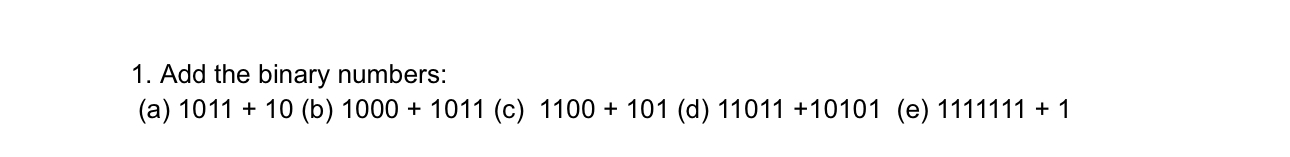 1. Add the binary numbers:
(a) 1011 + 10 (b) 1000 + 1011 (c) 1100 + 101 (d) 11011 +10101 (e) 1111111 + 1